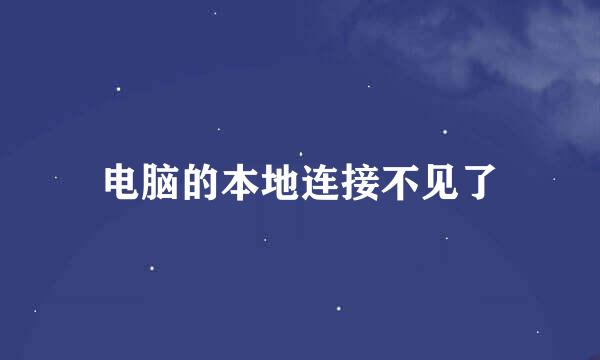 电脑的本地连接不见了